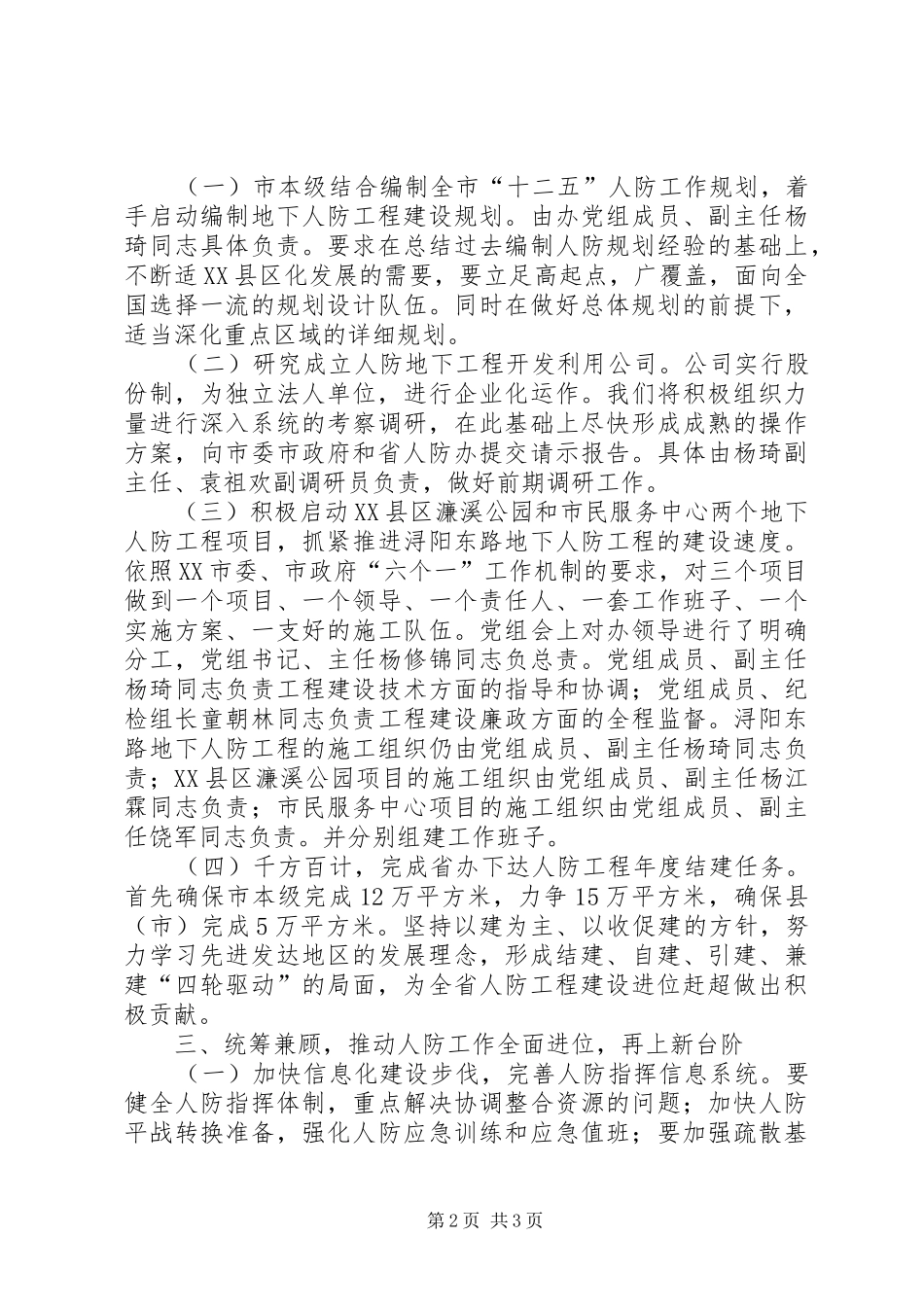 （一）市本级结合编制全市“十二五”人防工作规划，着手启动编制地下人防工程建设规划。由办党组成员、副主任杨琦同志具体负责。要求在总结过去编制人防规划经验的基础上，不断适XX县区化发展的需要，要立足高起点，广覆盖，面向全国选择一流的规划设计队伍。同时在做好总体规划的前提下，适当深化重点区域的详细规划。

（二）研究成立人防地下工程开发利用公司。公司实行股份制，为独立法人单位，进行企业化运作。我们将积极组织力量进行深入系统的考察调研，在此基础上尽快形成成熟的操作方案，向市委市政府和省人防办提交请示报告。具体由杨琦副主任、袁祖欢副调研员负责，做好前期调研工作。

（三）积极启动XX县区濂溪公园和市民服务中心两个地下人防工程项目，抓紧推进浔阳东路地下人防工程的建设速度。依照XX市委、市政府“六个一”工作机制的要求，对三个项目做到一个项目、一个领导、一个责任人、一套工作班子、一个实施方案、一支好的施工队伍。党组会上对办领导进行了明确分工，党组书记、主任杨修锦同志负总责。党组成员、副主任杨琦同志负责工程建设技术方面的指导和协调；党组成员、纪检组长童朝林同志负责工程建设廉政方面的全程监督。浔阳东路地下人防工程的施工组织仍由党组成员、副主任杨琦同志负责；XX县区濂溪公园项目的施工组织由党组成员、副主任杨江霖同志负责；市民服务中心项目的施工组织由党组成员、副主任饶军同志负责。并分别组建工作班子。

（四）千方百计，完成省办下达人防工程年度结建任务。首先确保市本级完成12万平方米，力争15万平方米，确保县（市）完成5万平方米。坚持以建为主、以收促建的方针，努力学习先进发达地区的发展理念，形成结建、自建、引建、兼建“四轮驱动”的局面，为全省人防工程建设进位赶超做出积极贡献。

三、统筹兼顾，推动人防工作全面进位，再上新台阶

（一）加快信息化建设步伐，完善人防指挥信息系统。要健全人防指挥体制，重点解决协调整合资源的问题；加快人防平战转换准备，强化人防应急训练和应急值班；要加强疏散基

第2页 共3页